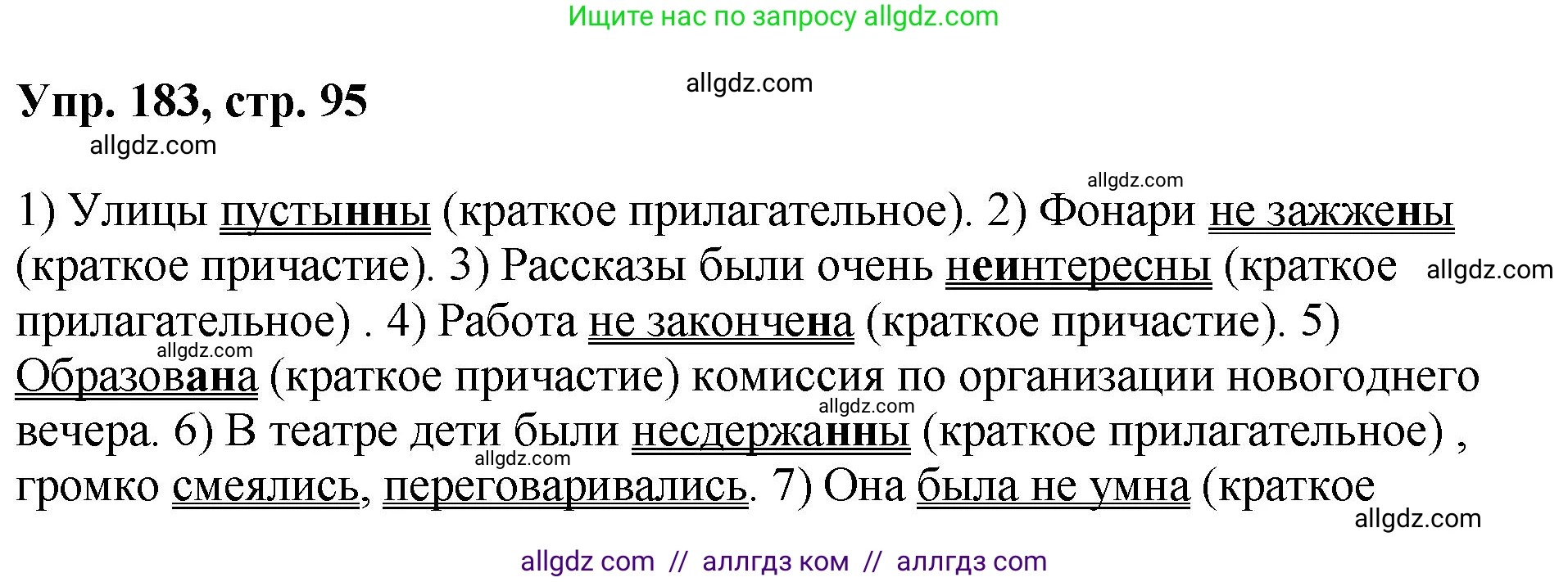 Ищите нас по запросу allgdz.com

Упр. 183, стр. 95

allgdz.com

allgdz.com

allgdz.com

1) Улицы пустынны (краткое прилагательное). 2) Фонари не зажжены (краткое причастие). 3) Рассказы были очень неинтересны (краткое прилагательное) . 4) Работа не закончена (краткое причастие). 5) Образована (краткое причастие) комиссия по организации новогоднего вечера. 6) В театре дети были несдержанны (краткое прилагательное) , громко смеялись, переговаривались. 7) Она была не умна (краткое

allgdz.com

allgdz.com

allgdz.com

allgdz.com

allgdz.com

allgdz com // аллгдз ком // аллгдз com